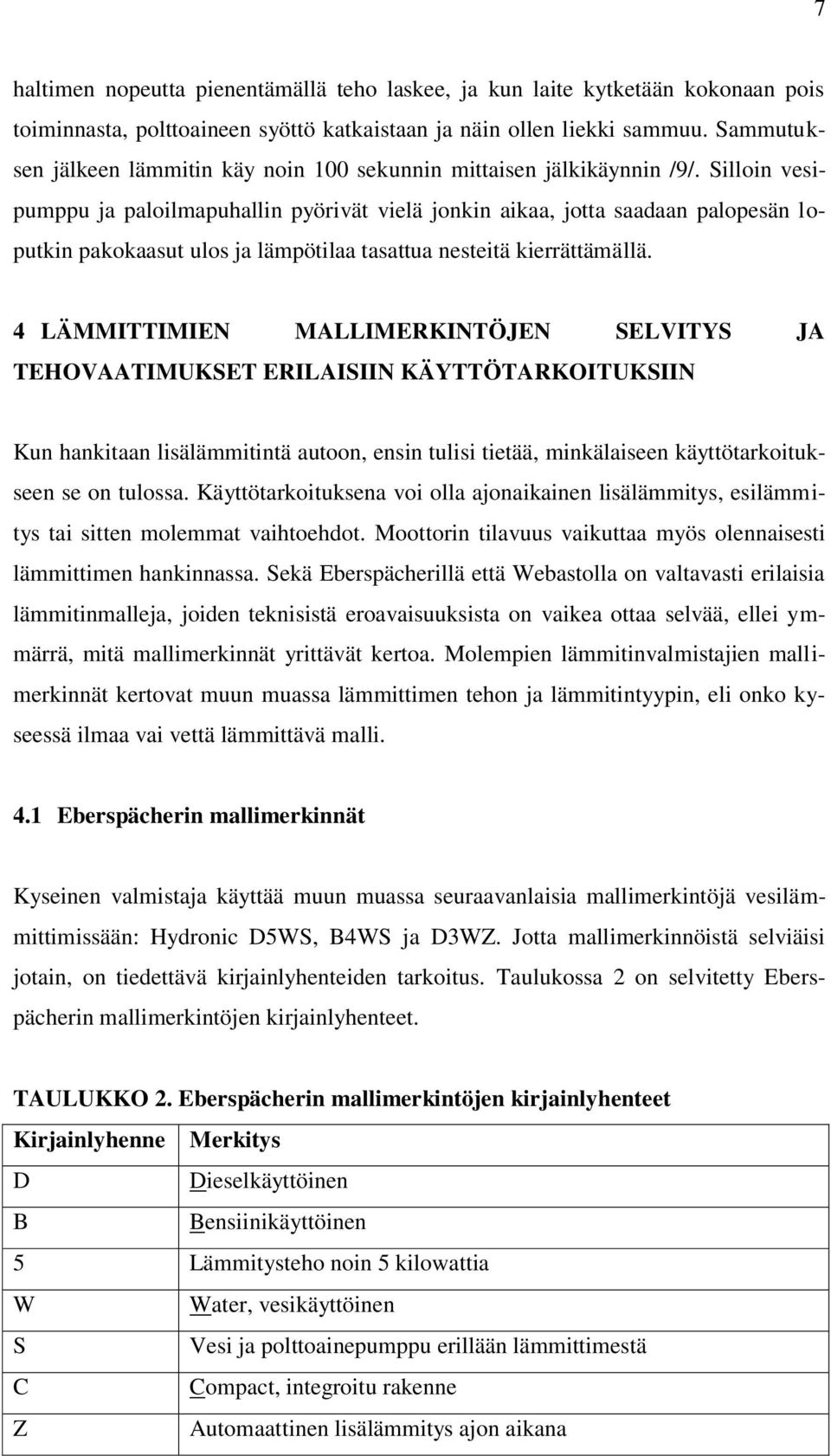 7

haltimen nopeutta pienentämällä teho laskee, ja kun laite kytketään kokonaan pois toiminnasta, polttoaineen syöttö katkaistaan ja näin ollen liekki sammuu. Sammutuksen jälkeen lämmitin käy noin 100 sekunnin mittaisen jälkikäynnin /9/. Silloin vesipumppu ja paloilmapuhallin pyörivät vielä jonkin aikaa, jotta saadaan palopesän loputkin pakokaasut ulos ja lämpötilaa tasattua nesteitä kierrättämällä.

4 LÄMMITTIMIEN MALLIMERKINTÖJEN SELVITYS JA TEHOVAATIMUKSET ERILAISIIN KÄYTTÖTARKOITUKSIIN

Kun hankitaan lisälämmitintä autoon, ensin tulisi tietää, minkälaiseen käyttötarkoitukseen se on tulossa. Käyttötarkoituksena voi olla ajonaikainen lisälämmitys, esilämmitys tai sitten molemmat vaihtoehdot. Moottorin tilavuus vaikuttaa myös olennaisesti lämmittimen hankinnassa. Sekä Eberspächerillä että Webastolla on valtavasti erilaisia lämmitinmalleja, joiden teknisistä eroavaisuuksista on vaikea ottaa selvää, ellei ymmärrä, mitä mallimerkinnät yrittävät kertoa. Molempien lämmitinvalmistajien mallimerkinnät kertovat muun muassa lämmittimen tehon ja lämmitintyypin, eli onko kyseessä ilmaa vai vettä lämmittävä malli.

4.1 Eberspächerin mallimerkinnät

Kyseinen valmistaja käyttää muun muassa seuraavanlaisia mallimerkintöjä vesilämmittimissään: Hydronic D5WS, B4WS ja D3WZ. Jotta mallimerkinnöistä selviäisi jotain, on tiedettävä kirjainlyhenteiden tarkoitus. Taulukossa 2 on selvitetty Eberspächerin mallimerkintöjen kirjainlyhenteet.

TAULUKKO 2. Eberspächerin mallimerkintöjen kirjainlyhenteet

| Kirjainlyhenne | Merkitys |
|---|---|
| D | Dieselkäyttöinen |
| B | Bensiinikäyttöinen |
| 5 | Lämmitysteho noin 5 kilowattia |
| W | Water, vesikäyttöinen |
| S | Vesi ja polttoainepumppu erillään lämmittimestä |
| C | Compact, integroitu rakenne |
| Z | Automaattinen lisälämmitys ajon aikana |